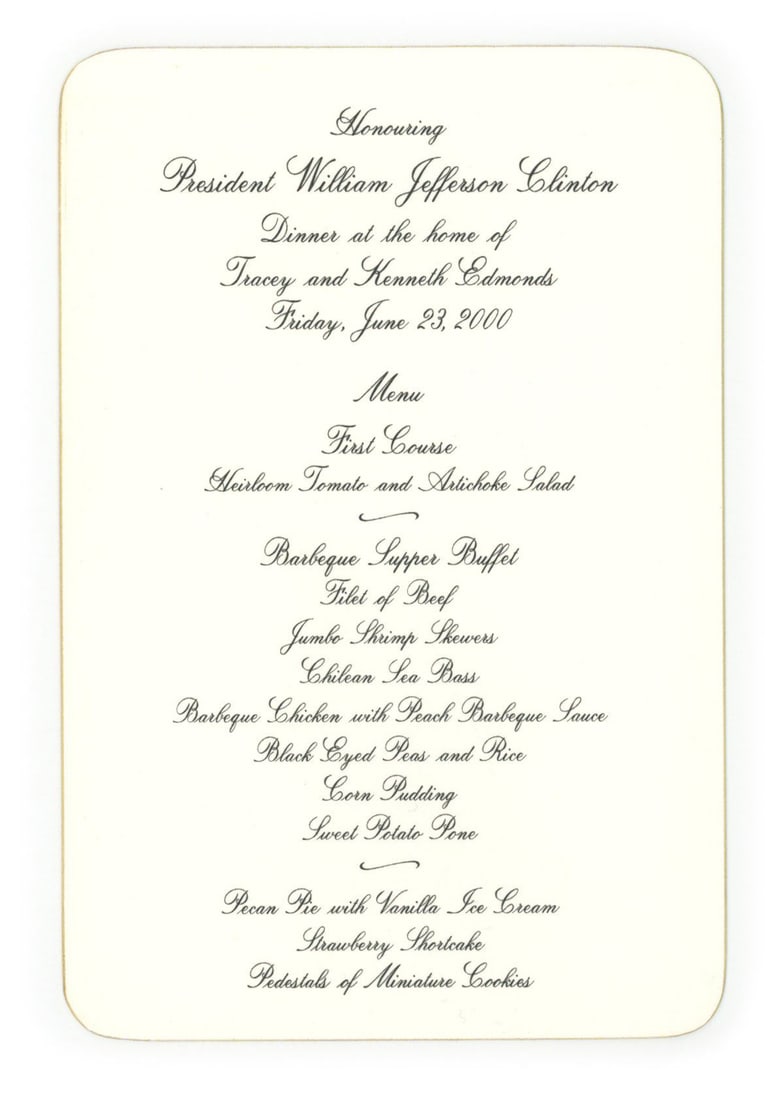 Honouring
President William Jefferson Clinton
Dinner at the home of
Tracey and Kenneth Edmonds
Friday, June 23, 2000

Menu

First Course
Heirloom Tomato and Artichoke Salad

Barbeque Supper Buffet
Filet of Beef
Jumbo Shrimp Skewers
Chilean Sea Bass
Barbeque Chicken with Peach Barbeque Sauce
Black Eyed Peas and Rice
Corn Pudding
Sweet Potato Pone

Pecan Pie with Vanilla Ice Cream
Strawberry Shortcake
Pedestals of Miniature Cookies